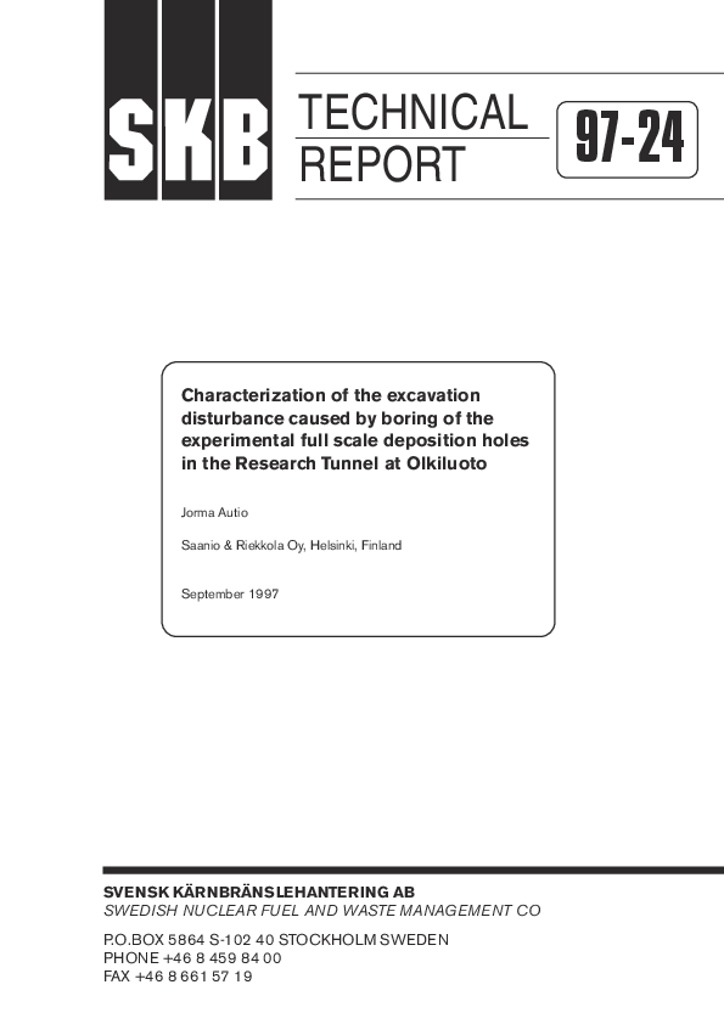 SKB

TECHNICAL
REPORT

97-24

Characterization of the excavation disturbance caused by boring of the experimental full scale deposition holes in the Research Tunnel at Olkiluoto

Jorma Autio

Saanio & Riekkola Oy, Helsinki, Finland

September 1997

SVENSK KÄRNBRÄNSLEHANTERING AB
SWEDISH NUCLEAR FUEL AND WASTE MANAGEMENT CO

P.O.BOX 5864 S-102 40 STOCKHOLM SWEDEN
PHONE +46 8 459 84 00
FAX +46 8 661 57 19